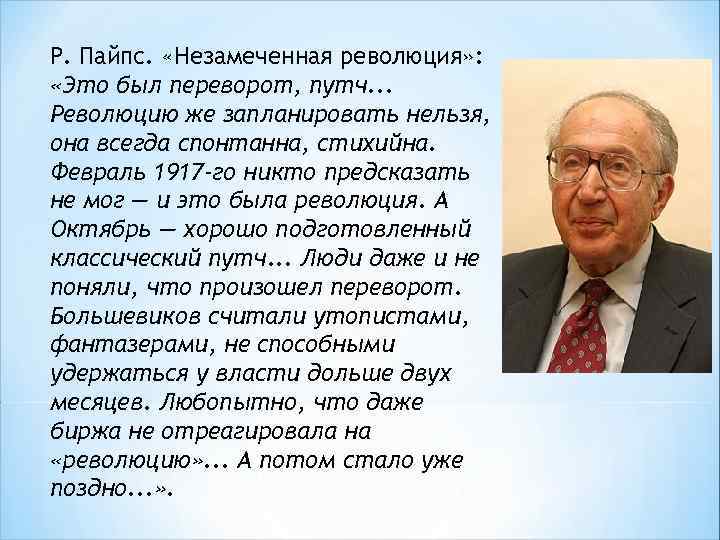 Р. Пайпс. «Незамеченная революция»: «Это был переворот, путч... Революцию же запланировать нельзя, она всегда спонтанна, стихийна. Февраль 1917-го никто предсказать не мог — и это была революция. А Октябрь — хорошо подготовленный классический путч... Люди даже и не поняли, что произошел переворот. Большевиков считали утопистами, фантазерами, не способными удержаться у власти дольше двух месяцев. Любопытно, что даже биржа не отреагировала на «революцию»... А потом стало уже поздно...».